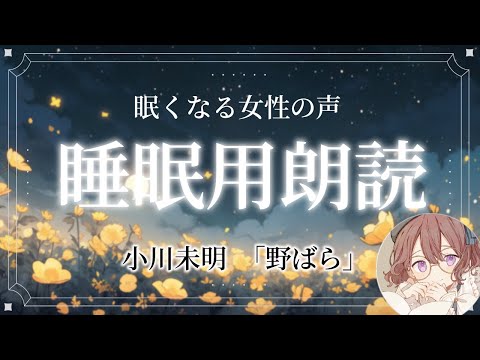 眠くなる女性の声

睡眠用朗読

小川未明 「野ばら」